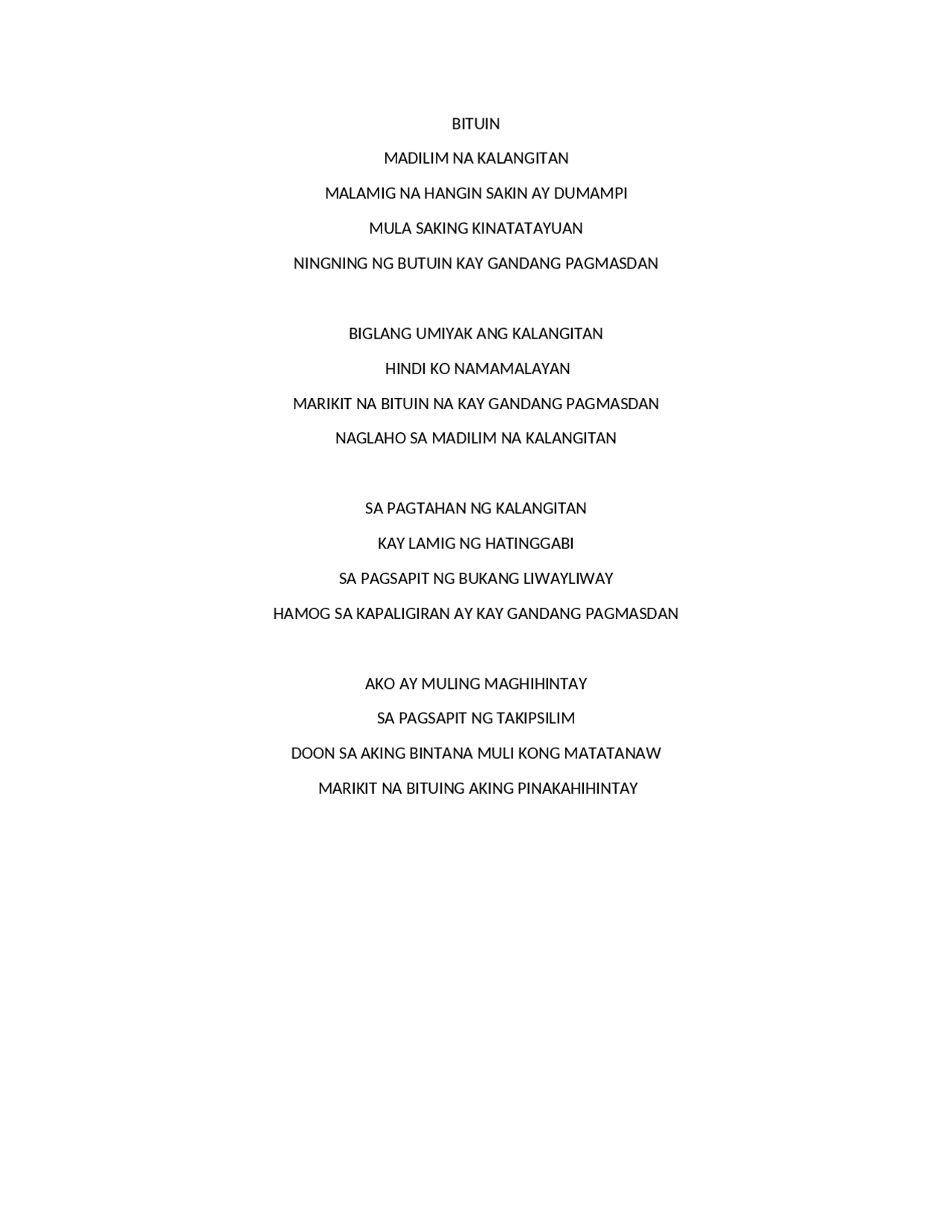 BITUIN

MADILIM NA KALANGITAN

MALAMIG NA HANGIN SAKIN AY DUMAMPI

MULA SAKING KINATATAYUAN

NINGNING NG BUTUIN KAY GANDANG PAGMASDAN

BIGLANG UMIYAK ANG KALANGITAN

HINDI KO NAMAMALAYAN

MARIKIT NA BITUIN NA KAY GANDANG PAGMASDAN

NAGLAHO SA MADILIM NA KALANGITAN

SA PAGTAHAN NG KALANGITAN

KAY LAMIG NG HATINGGABI

SA PAGSAPIT NG BUKANG LIWAYLIWAY

HAMOG SA KAPALIGIRAN AY KAY GANDANG PAGMASDAN

AKO AY MULING MAGHIHINTAY

SA PAGSAPIT NG TAKIPSILIM

DOON SA AKING BINTANA MULI KONG MATATANAW

MARIKIT NA BITUING AKING PINAKAHIHINTAY